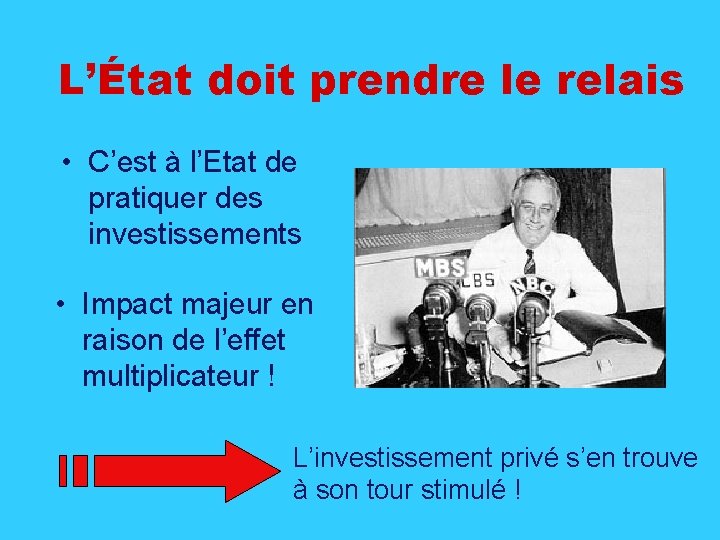 L’État doit prendre le relais

• C’est à l’Etat de pratiquer des investissements

• Impact majeur en raison de l’effet multiplicateur !

MBS
CBS
NBC

L’investissement privé s’en trouve à son tour stimulé !